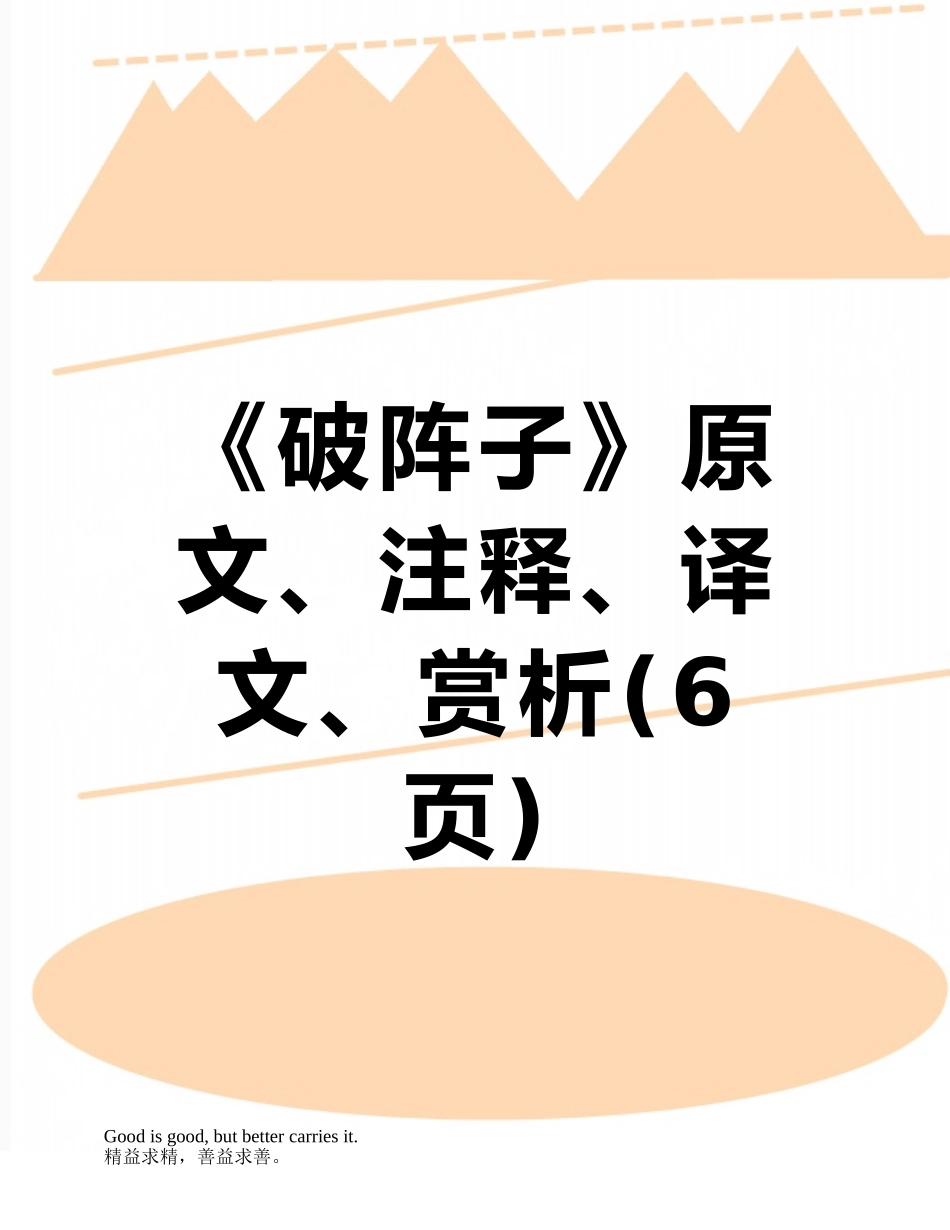 《破阵子》原文、注释、译文、赏析(6页)

Good is good, but better carries it.
精益求精，善益求善。